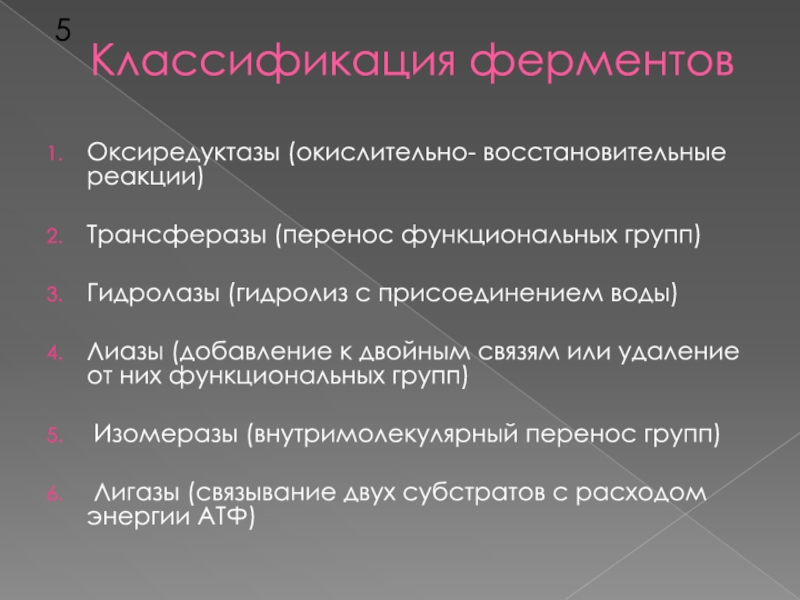 5
Классификация ферментов

1. Оксиредуктазы (окислительно- восстановительные реакции)

2. Трансферазы (перенос функциональных групп)

3. Гидролазы (гидролиз с присоединением воды)

4. Лиазы (добавление к двойным связям или удаление от них функциональных групп)

5. Изомеразы (внутримолекулярный перенос групп)

6. Лигазы (связывание двух субстратов с расходом энергии АТФ)